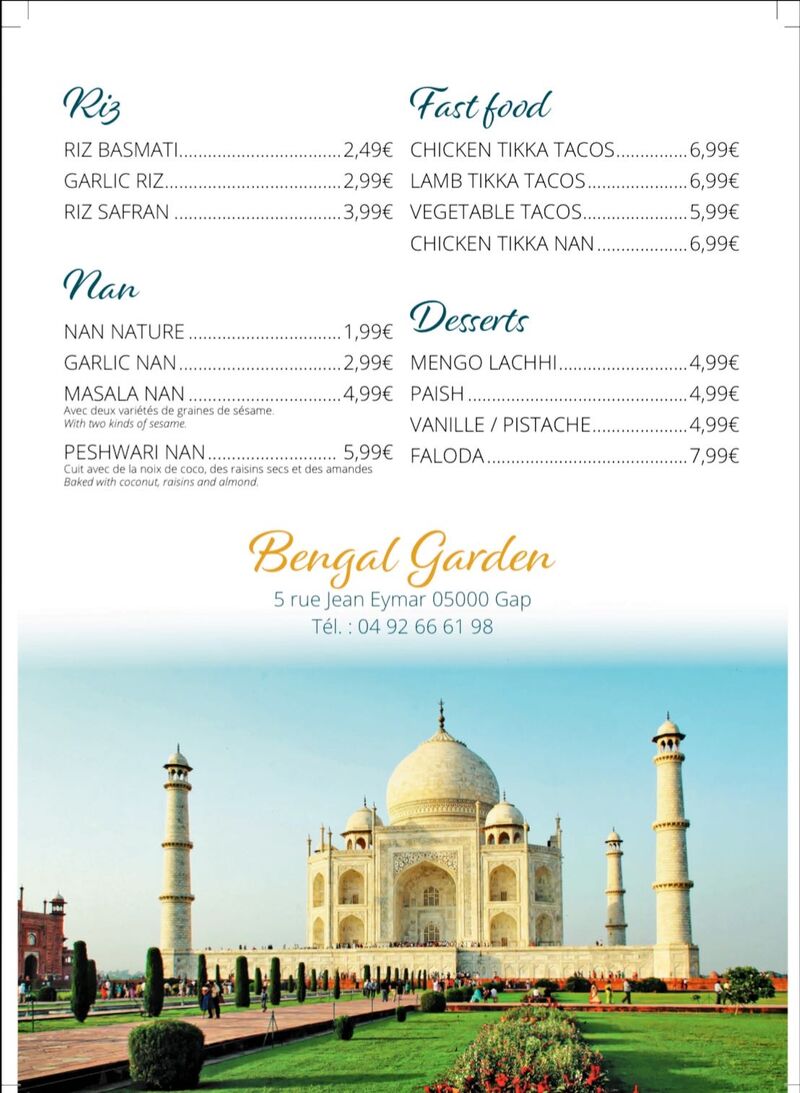 Riz

RIZ BASMATI 2,49€
GARLIC RIZ 2,99€
RIZ SAFRAN 3,99€

Nan

NAN NATURE 1,99€
GARLIC NAN 2,99€
MASALA NAN 4,99€
Avec deux variétés de graines de sésame.
With two kinds of sesame.
PESHWARI NAN 5,99€
Cuit avec de la noix de coco, des raisins secs et des amandes
Baked with coconut, raisins and almond.

Fast food

CHICKEN TIKKA TACOS 6,99€
LAMB TIKKA TACOS 6,99€
VEGETABLE TACOS 5,99€
CHICKEN TIKKA NAN 6,99€

Desserts

MENGO LACHHI 4,99€
PAISH 4,99€
VANILLE / PISTACHE 4,99€
FALODA 7,99€

Bengal Garden
5 rue Jean Eymar 05000 Gap
Tél. : 04 92 66 61 98